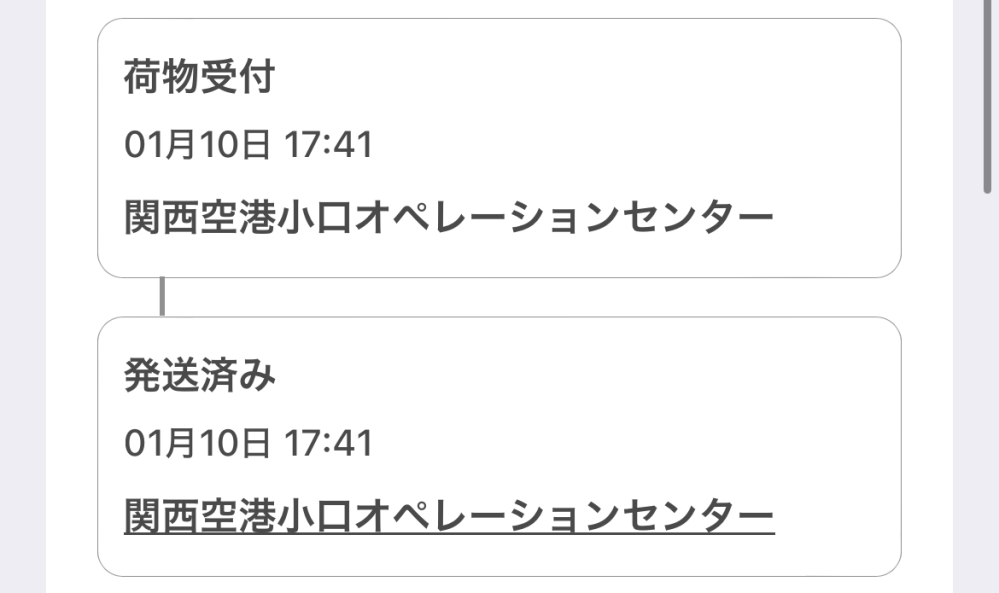 荷物受付

01月10日 17:41

関西空港小口オペレーションセンター

発送済み

01月10日 17:41

関西空港小口オペレーションセンター